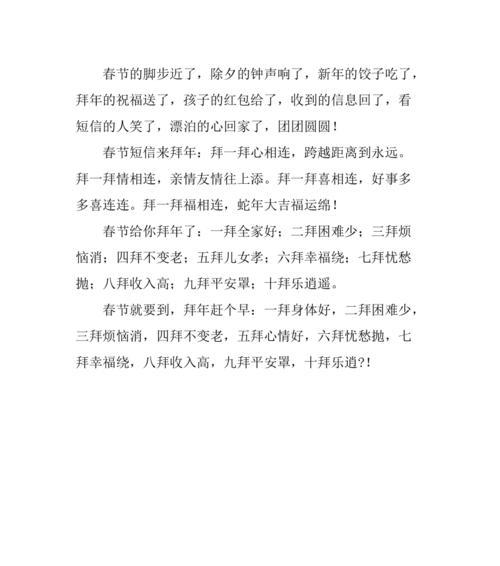 春节的脚步近了，除夕的钟声响了，新年的饺子吃了，拜年的祝福送了，孩子的红包给了，收到的信息回了，看短信的人笑了，漂泊的心回家了，团团圆圆！

春节短信来拜年：拜一拜心相连，跨越距离到永远。拜一拜情相连，亲情友情往上添。拜一拜喜相连，好事多多喜连连。拜一拜福相连，蛇年大吉福运绵！

春节给你拜年了：一拜全家好；二拜困难少；三拜烦恼消；四拜不变老；五拜儿女孝；六拜幸福绕；七拜忧愁抛；八拜收入高；九拜平安罩；十拜乐逍遥。

春节就要到，拜年赶个早：一拜身体好，二拜困难少，三拜烦恼消，四拜不变老，五拜心情好，六拜忧愁抛，七拜幸福绕，八拜收入高，九拜平安罩，十拜乐逍?！